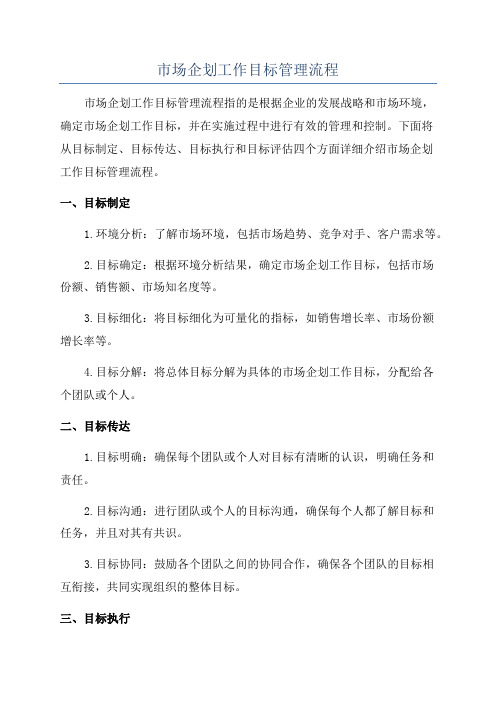 市场企划工作目标管理流程

市场企划工作目标管理流程指的是根据企业的发展战略和市场环境，确定市场企划工作目标，并在实施过程中进行有效的管理和控制。下面将从目标制定、目标传达、目标执行和目标评估四个方面详细介绍市场企划工作目标管理流程。

一、目标制定

1.环境分析：了解市场环境，包括市场趋势、竞争对手、客户需求等。

2.目标确定：根据环境分析结果，确定市场企划工作目标，包括市场份额、销售额、市场知名度等。

3.目标细化：将目标细化为可量化的指标，如销售增长率、市场份额增长率等。

4.目标分解：将总体目标分解为具体的市场企划工作目标，分配给各个团队或个人。

二、目标传达

1.目标明确：确保每个团队或个人对目标有清晰的认识，明确任务和责任。

2.目标沟通：进行团队或个人的目标沟通，确保每个人都了解目标和任务，并且对其有共识。

3.目标协同：鼓励各个团队之间的协同合作，确保各个团队的目标相互衔接，共同实现组织的整体目标。

三、目标执行